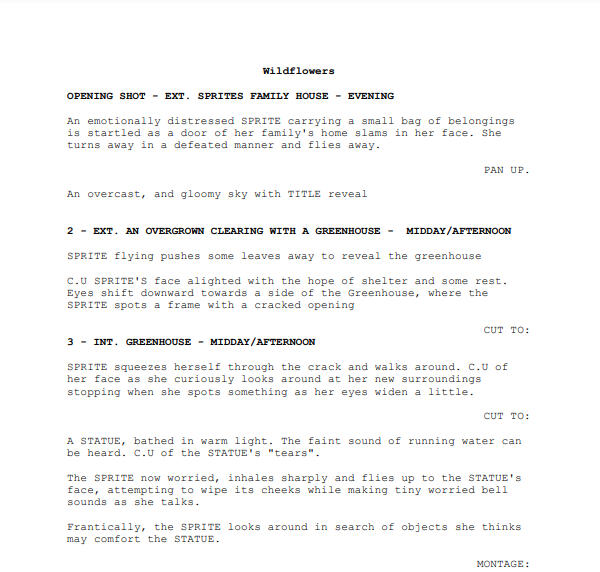 Wildflowers

OPENING SHOT - EXT. SPRITES FAMILY HOUSE - EVENING

An emotionally distressed SPRITE carrying a small bag of belongings is startled as a door of her family's home slams in her face. She turns away in a defeated manner and flies away.

PAN UP.

An overcast, and gloomy sky with TITLE reveal

2 - EXT. AN OVERGROWN CLEARING WITH A GREENHOUSE - MIDDAY/AFTERNOON

SPRITE flying pushes some leaves away to reveal the greenhouse

C.U SPRITE'S face alighted with the hope of shelter and some rest. Eyes shift downward towards a side of the Greenhouse, where the SPRITE spots a frame with a cracked opening

CUT TO:

3 - INT. GREENHOUSE - MIDDAY/AFTERNOON

SPRITE squeezes herself through the crack and walks around. C.U of her face as she curiously looks around at her new surroundings stopping when she spots something as her eyes widen a little.

CUT TO:

A STATUE, bathed in warm light. The faint sound of running water can be heard. C.U of the STATUE's "tears".

The SPRITE now worried, inhales sharply and flies up to the STATUE's face, attempting to wipe its cheeks while making tiny worried bell sounds as she talks.

Frantically, the SPRITE looks around in search of objects she thinks may comfort the STATUE.

MONTAGE: